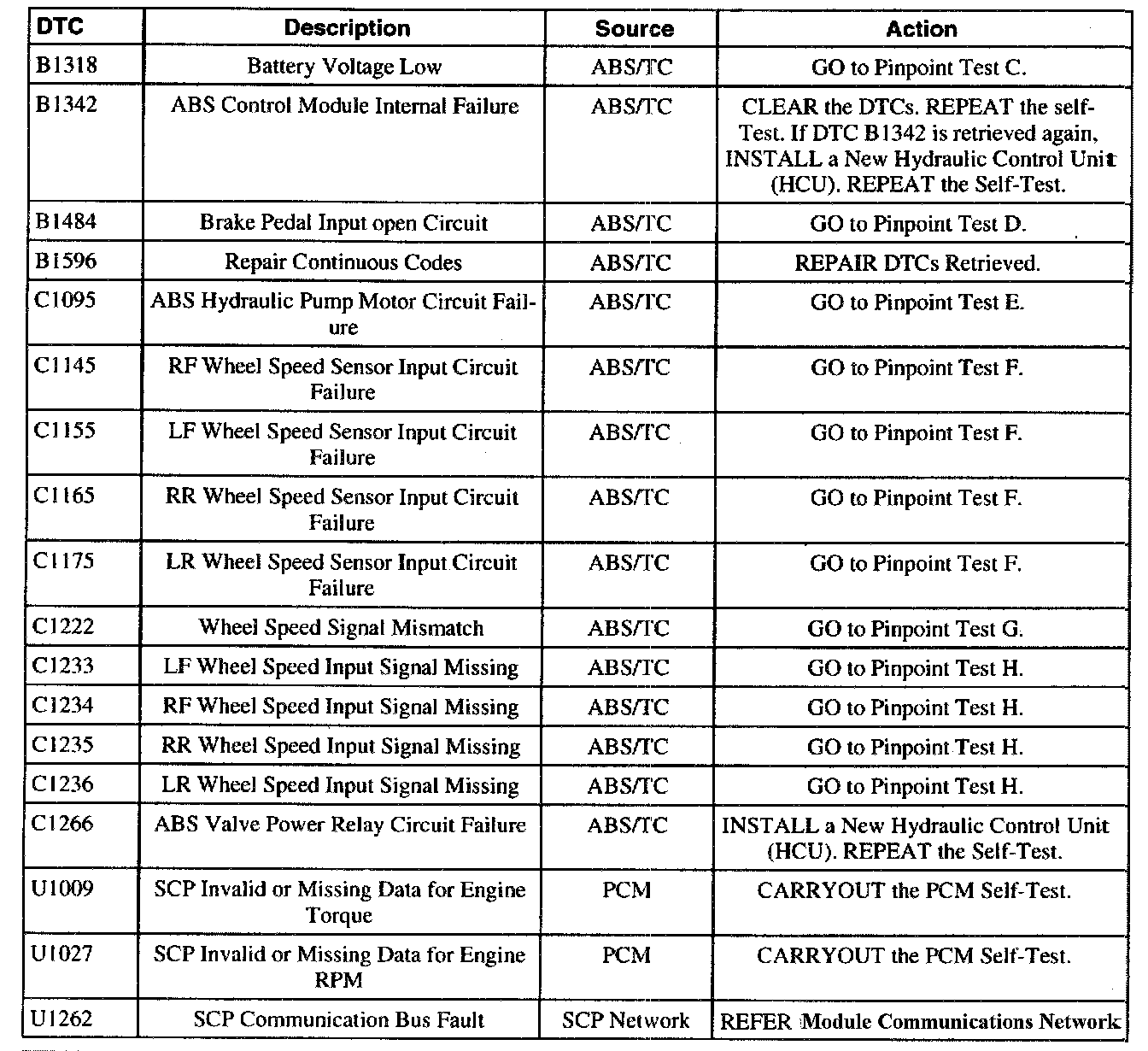 | DTC | Description | Source | Action |
|---|---|---|---|
| B1318 | Battery Voltage Low | ABS/TC | GO to Pinpoint Test C. |
| B1342 | ABS Control Module Internal Failure | ABS/TC | CLEAR the DTCs. REPEAT the self-Test. If DTC B1342 is retrieved again, INSTALL a New Hydraulic Control Unit (HCU). REPEAT the Self-Test. |
| B1484 | Brake Pedal Input open Circuit | ABS/TC | GO to Pinpoint Test D. |
| B1596 | Repair Continuous Codes | ABS/TC | REPAIR DTCs Retrieved. |
| C1095 | ABS Hydraulic Pump Motor Circuit Failure | ABS/TC | GO to Pinpoint Test E. |
| C1145 | RF Wheel Speed Sensor Input Circuit Failure | ABS/TC | GO to Pinpoint Test F. |
| C1155 | LF Wheel Speed Sensor Input Circuit Failure | ABS/TC | GO to Pinpoint Test F. |
| C1165 | RR Wheel Speed Sensor Input Circuit Failure | ABS/TC | GO to Pinpoint Test F. |
| C1175 | LR Wheel Speed Sensor Input Circuit Failure | ABS/TC | GO to Pinpoint Test F. |
| C1222 | Wheel Speed Signal Mismatch | ABS/TC | GO to Pinpoint Test G. |
| C1233 | LF Wheel Speed Input Signal Missing | ABS/TC | GO to Pinpoint Test H. |
| C1234 | RF Wheel Speed Input Signal Missing | ABS/TC | GO to Pinpoint Test H. |
| C1235 | RR Wheel Speed Input Signal Missing | ABS/TC | GO to Pinpoint Test H. |
| C1236 | LR Wheel Speed Input Signal Missing | ABS/TC | GO to Pinpoint Test H. |
| C1266 | ABS Valve Power Relay Circuit Failure | ABS/TC | INSTALL a New Hydraulic Control Unit (HCU). REPEAT the Self-Test. |
| U1009 | SCP Invalid or Missing Data for Engine Torque | PCM | CARRYOUT the PCM Self-Test. |
| U1027 | SCP Invalid or Missing Data for Engine RPM | PCM | CARRYOUT the PCM Self-Test. |
| U1262 | SCP Communication Bus Fault | SCP Network | REFER Module Communications Network |